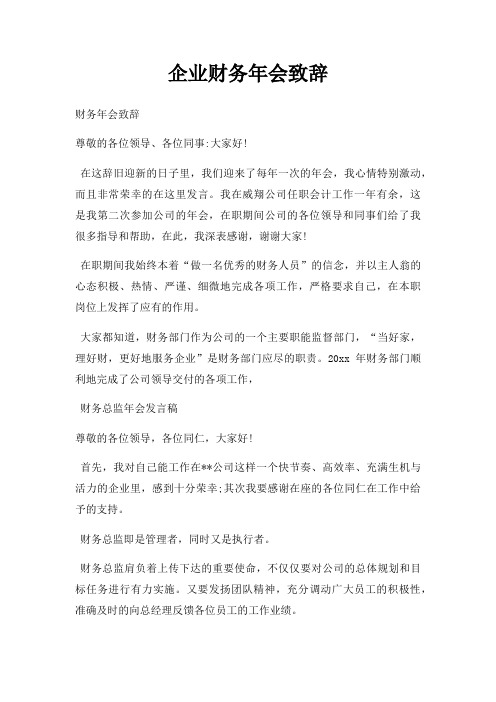 企业财务年会致辞

财务年会致辞

尊敬的各位领导、各位同事:大家好!

在这辞旧迎新的日子里，我们迎来了每年一次的年会，我心情特别激动，而且非常荣幸的在这里发言。我在威翔公司任职会计工作一年有余，这是我第二次参加公司的年会，在职期间公司的各位领导和同事们给了我很多指导和帮助，在此，我深表感谢，谢谢大家!

在职期间我始终本着“做一名优秀的财务人员”的信念，并以主人翁的心态积极、热情、严谨、细微地完成各项工作，严格要求自己，在本职岗位上发挥了应有的作用。

大家都知道，财务部门作为公司的一个主要职能监督部门，“当好家，理好财，更好地服务企业”是财务部门应尽的职责。20xx 年财务部门顺利地完成了公司领导交付的各项工作，

财务总监年会发言稿

尊敬的各位领导，各位同仁，大家好!

首先，我对自己能工作在**公司这样一个快节奏、高效率、充满生机与活力的企业里，感到十分荣幸;其次我要感谢在座的各位同仁在工作中给予的支持。

财务总监即是管理者，同时又是执行者。

财务总监肩负着上传下达的重要使命，不仅仅要对公司的总体规划和目标任务进行有力实施。又要发扬团队精神，充分调动广大员工的积极性，准确及时的向总经理反馈各位员工的工作业绩。